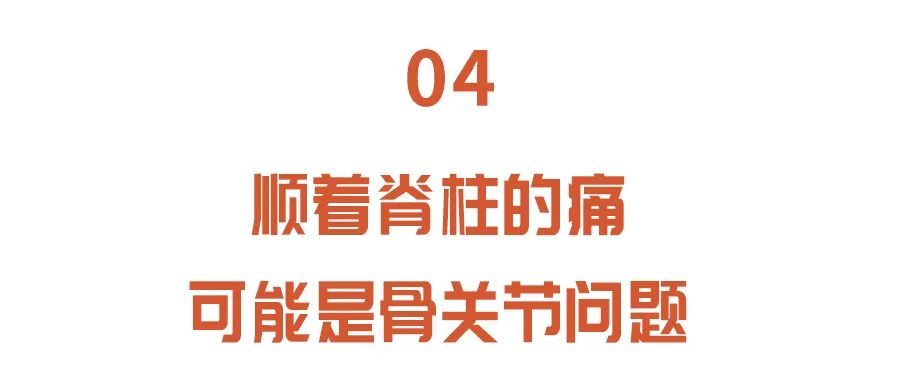 04

顺着脊柱的痛
可能是骨关节问题